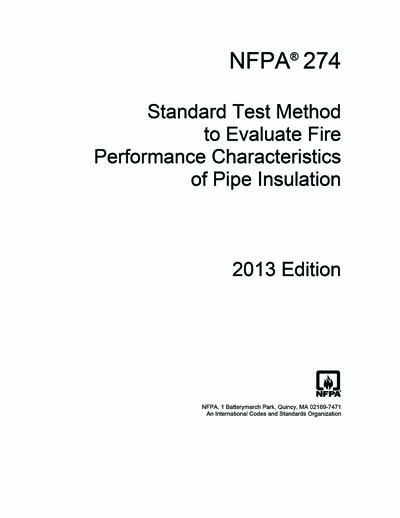 NFPA® 274

Standard Test Method to Evaluate Fire Performance Characteristics of Pipe Insulation

2013 Edition

NFPA

NFPA, 1 Batterymarch Park, Quincy, MA 02169-7471
An International Codes and Standards Organization